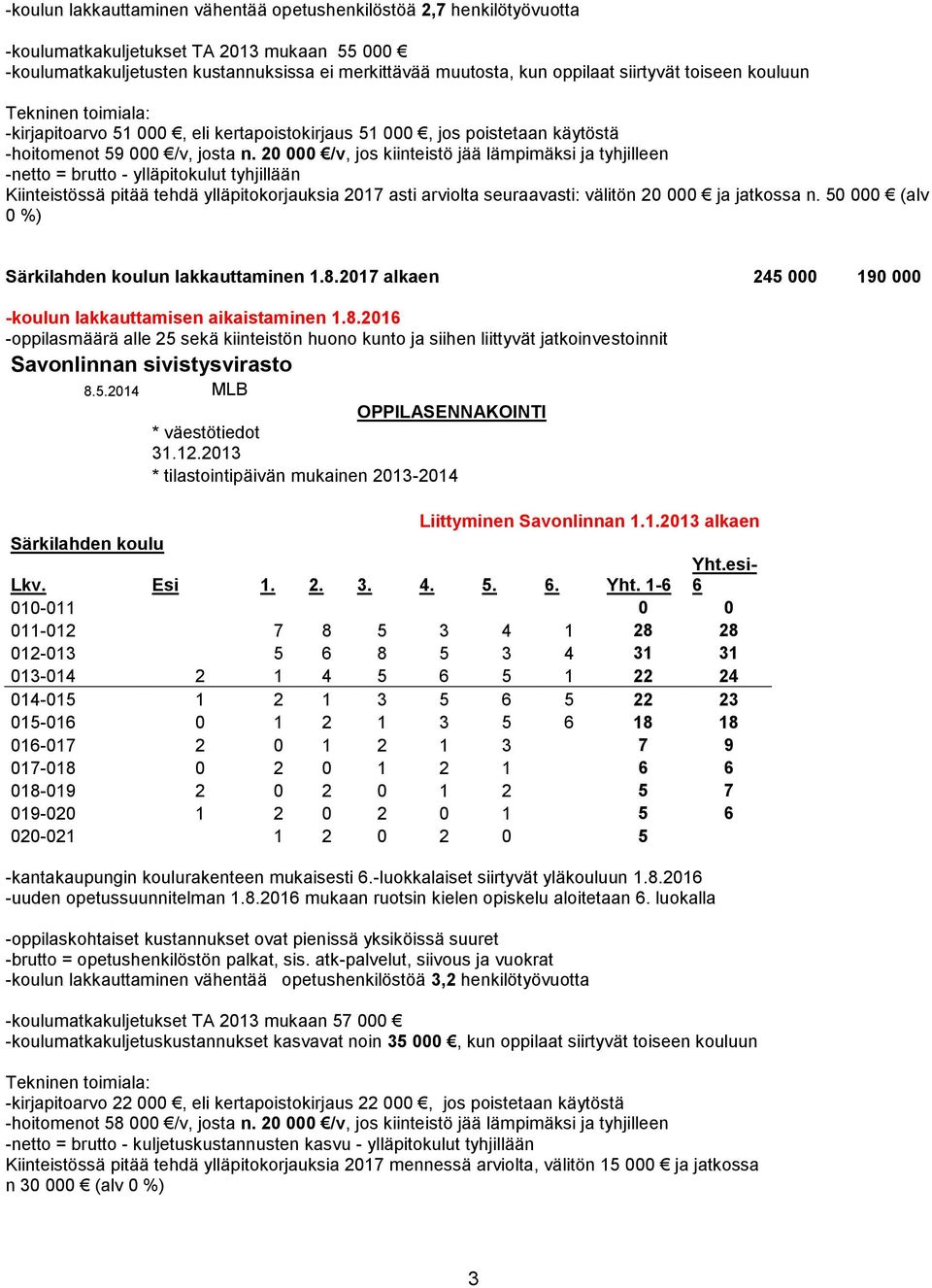 -koulun lakkauttaminen vähentää opetushenkilöstöä 2,7 henkilötyövuotta

-koulumatkakuljetukset TA 2013 mukaan 55 000 €
-koulumatkakuljetusten kustannuksissa ei merkittävää muutosta, kun oppilaat siirtyvät toiseen kouluun

Tekninen toimiala:
-kirjapitoarvo 51 000 €, eli kertapoistokirjaus 51 000 €, jos poistetaan käytöstä
-hoitomenot 59 000 €/v, josta n. 20 000 €/v, jos kiinteistö jää lämpimäksi ja tyhjilleen
-netto = brutto - ylläpitokulut tyhjillään
Kiinteistössä pitää tehdä ylläpitokorjauksia 2017 asti arviolta seuraavasti: välitön 20 000 € ja jatkossa n. 50 000 € (alv 0 %)

Särkilahden koulun lakkauttaminen 1.8.2017 alkaen 245 000 190 000

-koulun lakkauttamisen aikaistaminen 1.8.2016
-oppilasmäärä alle 25 sekä kiinteistön huono kunto ja siihen liittyvät jatkoinvestoinnit

Savonlinnan sivistysvirasto
8.5.2014 MLB
OPPILASENNAKOINTI
* väestötiedot 31.12.2013
* tilastointipäivän mukainen 2013-2014

Liittyminen Savonlinnan 1.1.2013 alkaen
Särkilahden koulu

| Lkv. | Esi | 1. | 2. | 3. | 4. | 5. | 6. | Yht. 1-6 | Yht.esi-6 |
|---|---|---|---|---|---|---|---|---|---|
| 010-011 | | | | | | | | 0 | 0 |
| 011-012 | | 7 | 8 | 5 | 3 | 4 | 1 | 28 | 28 |
| 012-013 | | 5 | 6 | 8 | 5 | 3 | 4 | 31 | 31 |
| 013-014 | 2 | 1 | 4 | 5 | 6 | 5 | 1 | 22 | 24 |
| 014-015 | 1 | 2 | 1 | 3 | 5 | 6 | 5 | 22 | 23 |
| 015-016 | 0 | 1 | 2 | 1 | 3 | 5 | 6 | 18 | 18 |
| 016-017 | 2 | 0 | 1 | 2 | 1 | 3 | | 7 | 9 |
| 017-018 | 0 | 2 | 0 | 1 | 2 | 1 | | 6 | 6 |
| 018-019 | 2 | 0 | 2 | 0 | 1 | 2 | | 5 | 7 |
| 019-020 | 1 | 2 | 0 | 2 | 0 | 1 | | 5 | 6 |
| 020-021 | | 1 | 2 | 0 | 2 | 0 | | 5 | |

-kantakaupungin koulurakenteen mukaisesti 6.-luokkalaiset siirtyvät yläkouluun 1.8.2016
-uuden opetussuunnitelman 1.8.2016 mukaan ruotsin kielen opiskelu aloitetaan 6. luokalla

-oppilaskohtaiset kustannukset ovat pienissä yksiköissä suuret
-brutto = opetushenkilöstön palkat, sis. atk-palvelut, siivous ja vuokrat
-koulun lakkauttaminen vähentää opetushenkilöstöä 3,2 henkilötyövuotta

-koulumatkakuljetukset TA 2013 mukaan 57 000 €
-koulumatkakuljetuskustannukset kasvavat noin 35 000 €, kun oppilaat siirtyvät toiseen kouluun

Tekninen toimiala:
-kirjapitoarvo 22 000 €, eli kertapoistokirjaus 22 000 €, jos poistetaan käytöstä
-hoitomenot 58 000 €/v, josta n. 20 000 €/v, jos kiinteistö jää lämpimäksi ja tyhjilleen
-netto = brutto - kuljetuskustannusten kasvu - ylläpitokulut tyhjillään
Kiinteistössä pitää tehdä ylläpitokorjauksia 2017 mennessä arviolta, välitön 15 000 € ja jatkossa n 30 000 € (alv 0 %)

3